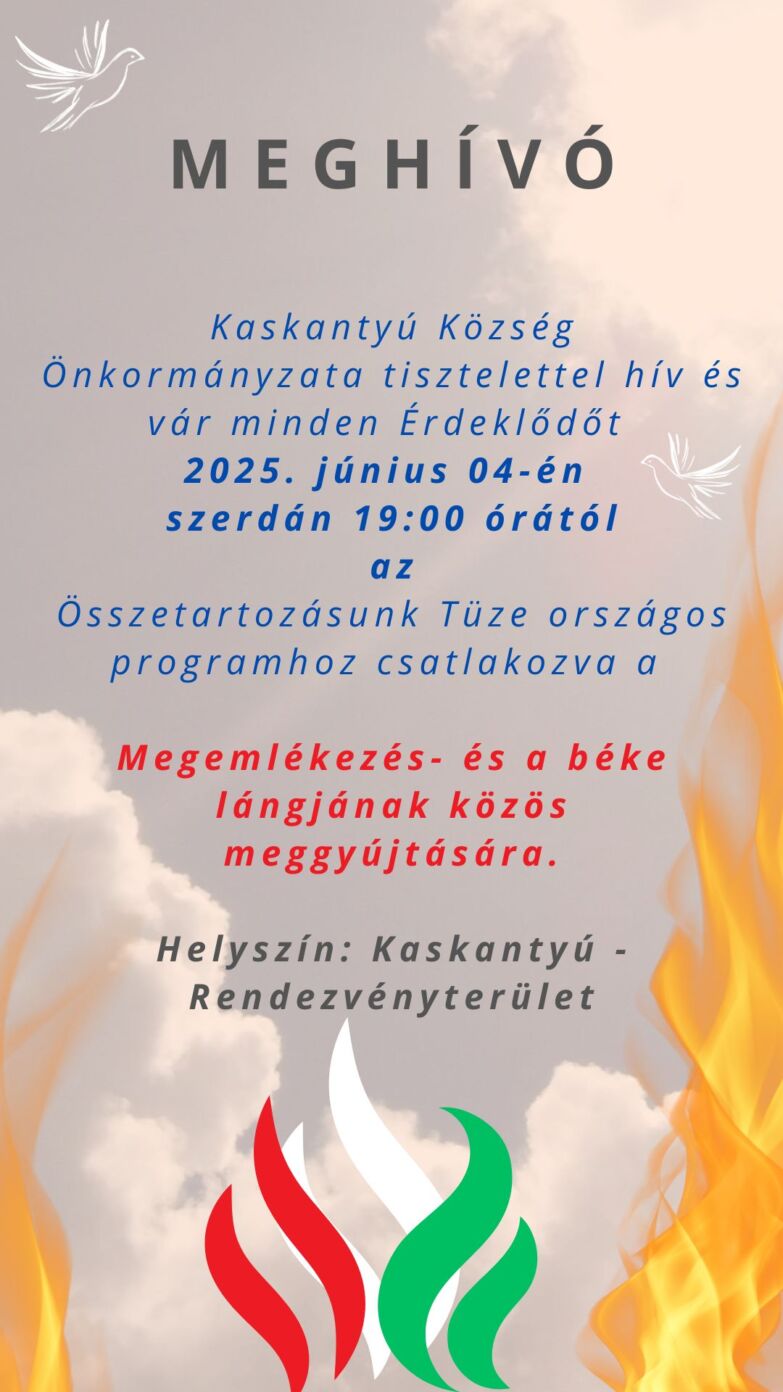 MEGHÍVÓ

Kaskantyú Község Önkormányzata tisztelettel hív és vár minden Érdeklődőt 2025. június 04-én szerdán 19:00 órától az Összetartozásunk Tüze országos programhoz csatlakozva a

Megemlékezés- és a béke lángjának közös meggyújtására.

Helyszín: Kaskantyú - Rendezvényterület